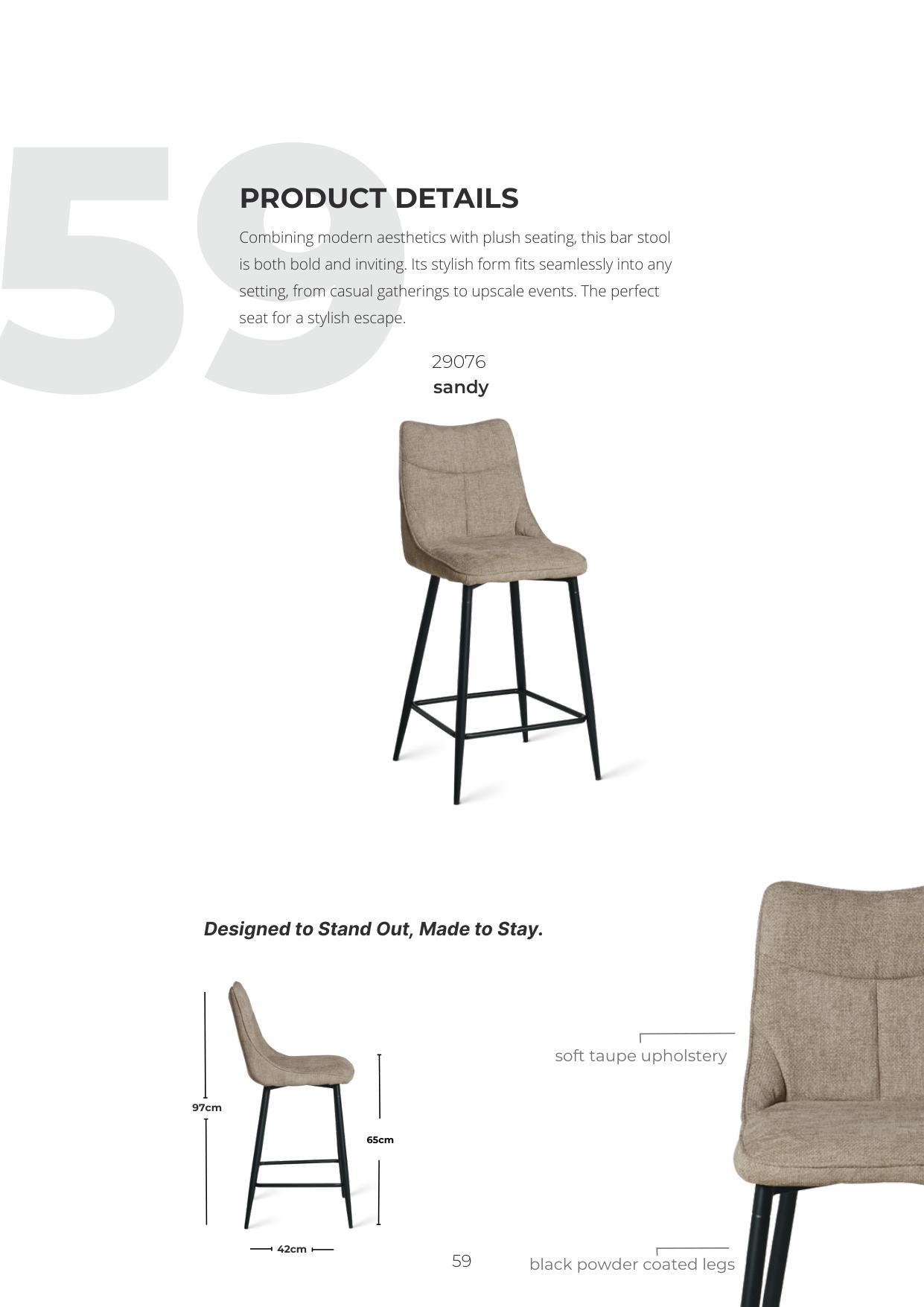 59

PRODUCT DETAILS

Combining modern aesthetics with plush seating, this bar stool is both bold and inviting. Its stylish form fits seamlessly into any setting, from casual gatherings to upscale events. The perfect seat for a stylish escape.

29076
sandy

Designed to Stand Out, Made to Stay.

97cm
65cm
42cm

soft taupe upholstery

black powder coated legs

59